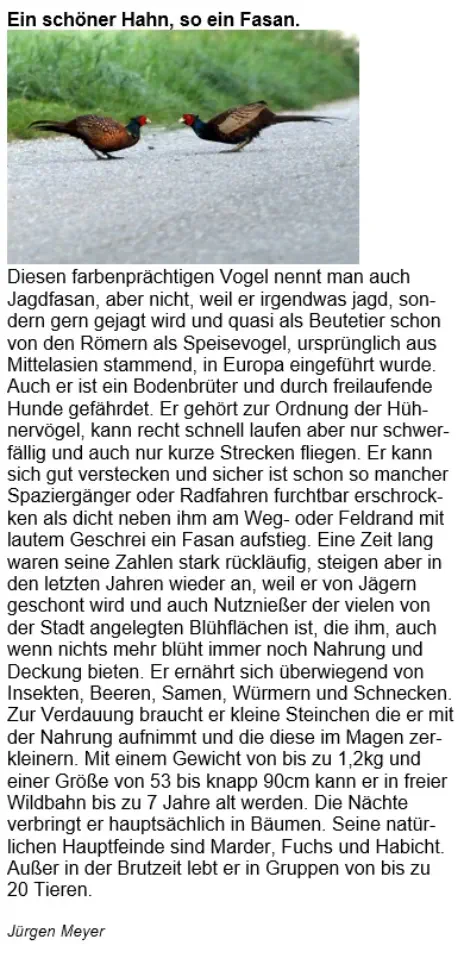 Ein schöner Hahn, so ein Fasan.

Diesen farbenprächtigen Vogel nennt man auch Jagdfasan, aber nicht, weil er irgendwas jagd, sondern gern gejagt wird und quasi als Beutetier schon von den Römern als Speisevogel, ursprünglich aus Mittelasien stammend, in Europa eingeführt wurde. Auch er ist ein Bodenbrüter und durch freilaufende Hunde gefährdet. Er gehört zur Ordnung der Hühnervögel, kann recht schnell laufen aber nur schwerfällig und auch nur kurze Strecken fliegen. Er kann sich gut verstecken und sicher ist schon so mancher Spaziergänger oder Radfahren furchtbar erschrockken als dicht neben ihm am Weg- oder Feldrand mit lautem Geschrei ein Fasan aufstieg. Eine Zeit lang waren seine Zahlen stark rückläufig, steigen aber in den letzten Jahren wieder an, weil er von Jägern geschont wird und auch Nutznießer der vielen von der Stadt angelegten Blühflächen ist, die ihm, auch wenn nichts mehr blüht immer noch Nahrung und Deckung bieten. Er ernährt sich überwiegend von Insekten, Beeren, Samen, Würmern und Schnecken. Zur Verdauung braucht er kleine Steinchen die er mit der Nahrung aufnimmt und die diese im Magen zerkleinern. Mit einem Gewicht von bis zu 1,2kg und einer Größe von 53 bis knapp 90cm kann er in freier Wildbahn bis zu 7 Jahre alt werden. Die Nächte verbringt er hauptsächlich in Bäumen. Seine natürlichen Hauptfeinde sind Marder, Fuchs und Habicht. Außer in der Brutzeit lebt er in Gruppen von bis zu 20 Tieren.

Jürgen Meyer